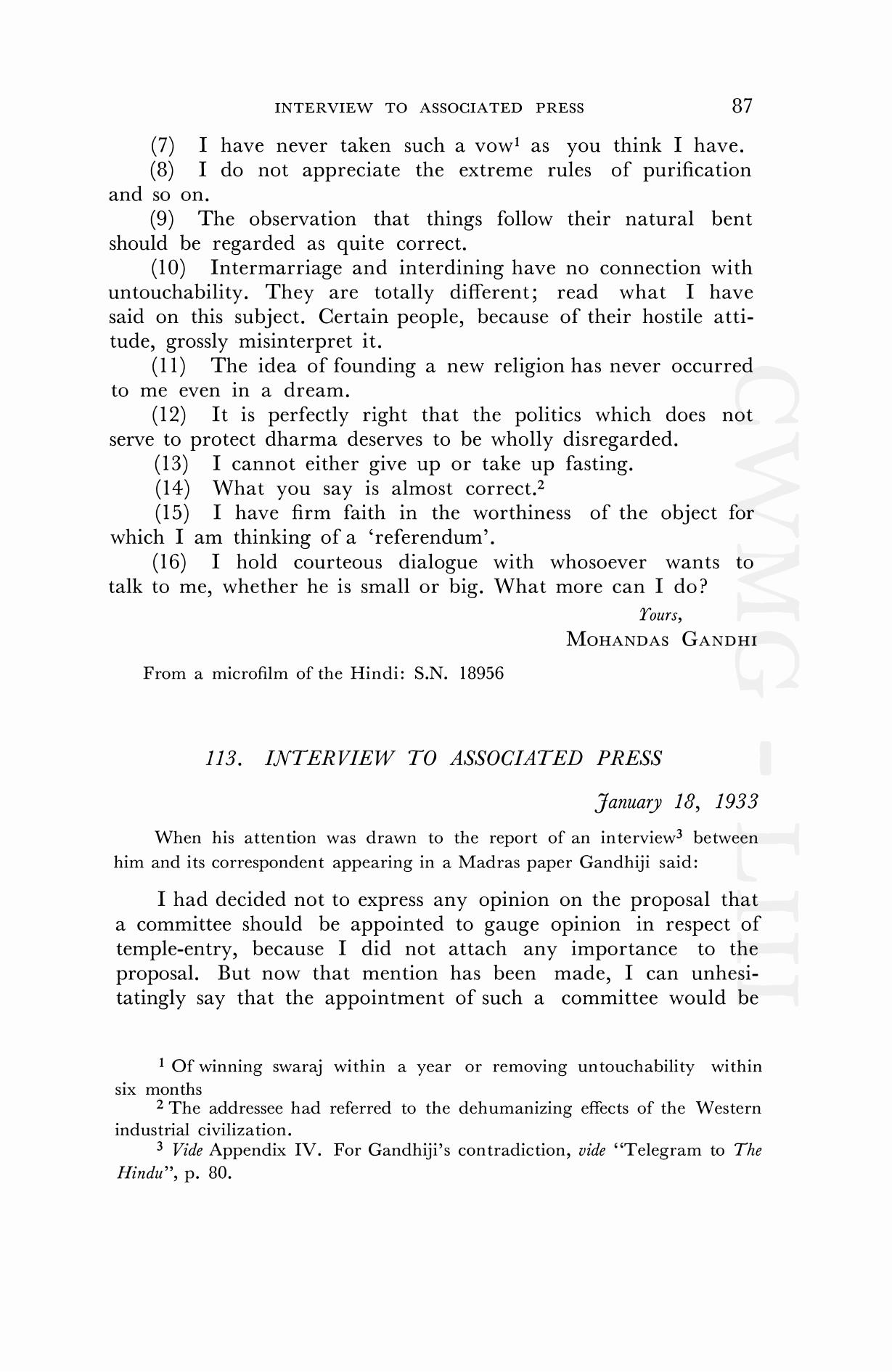 INTERVIEW TO ASSOCIATED PRESS 87

(7) I have never taken such a vow$^1$ as you think I have.

(8) I do not appreciate the extreme rules of purification and so on.

(9) The observation that things follow their natural bent should be regarded as quite correct.

(10) Intermarriage and interdining have no connection with untouchability. They are totally different; read what I have said on this subject. Certain people, because of their hostile attitude, grossly misinterpret it.

(11) The idea of founding a new religion has never occurred to me even in a dream.

(12) It is perfectly right that the politics which does not serve to protect dharma deserves to be wholly disregarded.

(13) I cannot either give up or take up fasting.

(14) What you say is almost correct.$^2$

(15) I have firm faith in the worthiness of the object for which I am thinking of a 'referendum'.

(16) I hold courteous dialogue with whosoever wants to talk to me, whether he is small or big. What more can I do?

Yours,
MOHANDAS GANDHI

From a microfilm of the Hindi: S.N. 18956

113. INTERVIEW TO ASSOCIATED PRESS

January 18, 1933

When his attention was drawn to the report of an interview$^3$ between him and its correspondent appearing in a Madras paper Gandhiji said:

I had decided not to express any opinion on the proposal that a committee should be appointed to gauge opinion in respect of temple-entry, because I did not attach any importance to the proposal. But now that mention has been made, I can unhesitatingly say that the appointment of such a committee would be

$^1$ Of winning swaraj within a year or removing untouchability within six months

$^2$ The addressee had referred to the dehumanizing effects of the Western industrial civilization.

$^3$ Vide Appendix IV. For Gandhiji's contradiction, vide "Telegram to The Hindu", p. 80.

CWMG - LIII